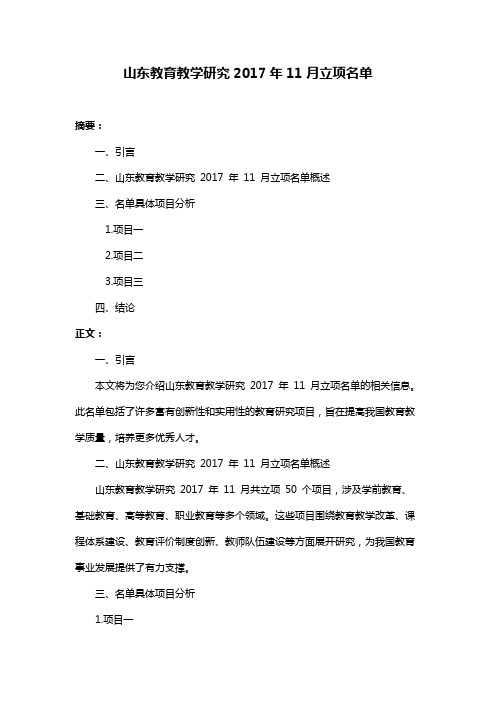 山东教育教学研究 2017 年 11 月立项名单

摘要：

一、引言

二、山东教育教学研究 2017 年 11 月立项名单概述

三、名单具体项目分析

1.项目一

2.项目二

3.项目三

四、结论

正文：

一、引言

本文将为您介绍山东教育教学研究 2017 年 11 月立项名单的相关信息。此名单包括了许多富有创新性和实用性的教育研究项目，旨在提高我国教育教学质量，培养更多优秀人才。

二、山东教育教学研究 2017 年 11 月立项名单概述

山东教育教学研究 2017 年 11 月共立项 50 个项目，涉及学前教育、基础教育、高等教育、职业教育等多个领域。这些项目围绕教育教学改革、课程体系建设、教育评价制度创新、教师队伍建设等方面展开研究，为我国教育事业发展提供了有力支撑。

三、名单具体项目分析

1.项目一